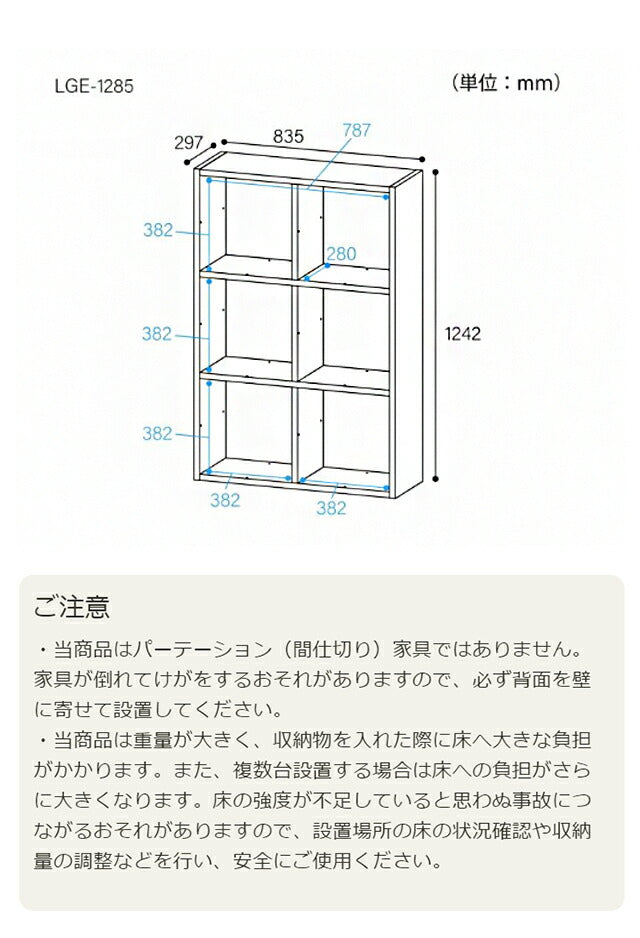 LGE-1285

（単位：mm）

297
835
787
382
280
382
1242
382
382
382

ご注意

・当商品はパーテーション（間仕切り）家具ではありません。家具が倒れてけがをするおそれがありますので、必ず背面を壁に寄せて設置してください。

・当商品は重量が大きく、収納物を入れた際に床へ大きな負担がかかります。また、複数台設置する場合は床への負担がさらに大きくなります。床の強度が不足していると思わぬ事故につながるおそれがありますので、設置場所の床の状況確認や収納量の調整などを行い、安全にご使用ください。